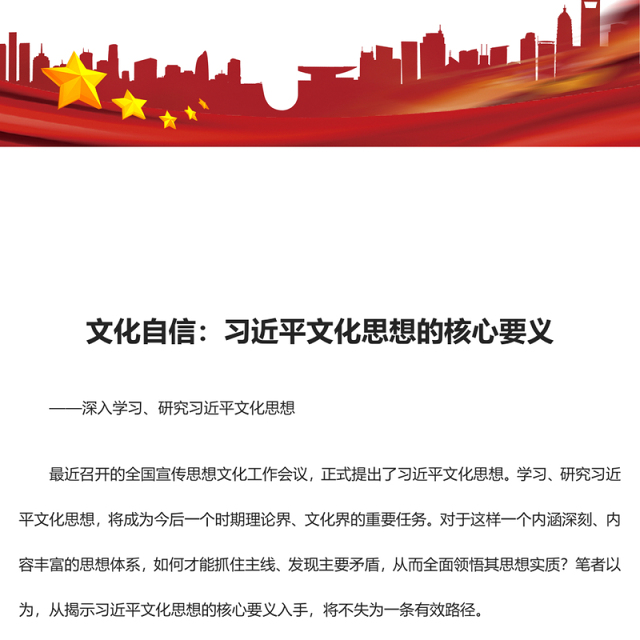 文化自信：习近平文化思想的核心要义

——深入学习、研究习近平文化思想

最近召开的全国宣传思想文化工作会议，正式提出了习近平文化思想。学习、研究习近平文化思想，将成为今后一个时期理论界、文化界的重要任务。对于这样一个内涵深刻、内容丰富的思想体系，如何才能抓住主线、发现主要矛盾，从而全面领悟其思想实质？笔者以为，从揭示习近平文化思想的核心要义入手，将不失为一条有效路径。